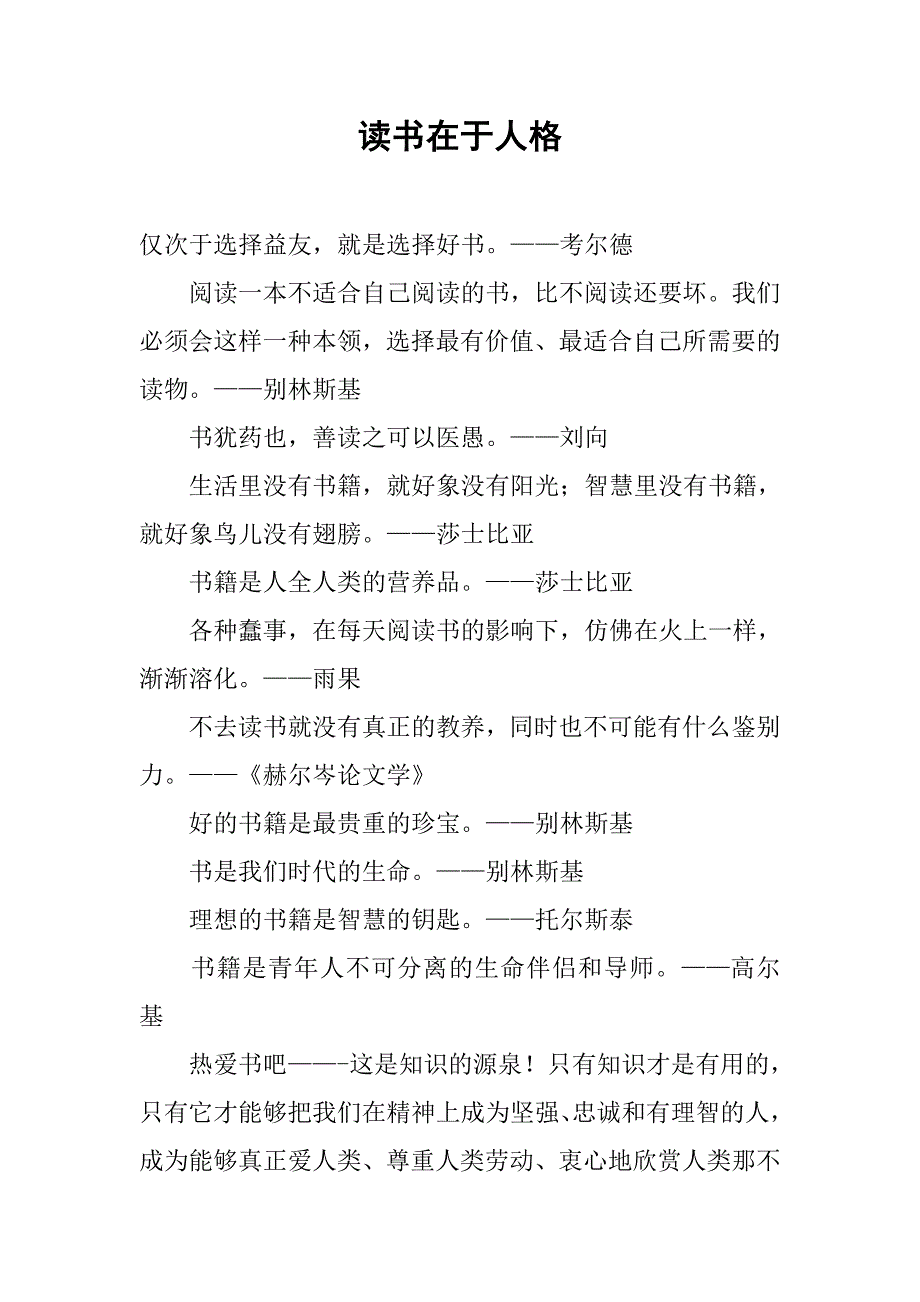 读书在于人格

仅次于选择益友，就是选择好书。——考尔德

阅读一本不适合自己阅读的书，比不阅读还要坏。我们必须会这样一种本领，选择最有价值、最适合自己所需要的读物。——别林斯基

书犹药也，善读之可以医愚。——刘向

生活里没有书籍，就好象没有阳光；智慧里没有书籍，就好象鸟儿没有翅膀。——莎士比亚

书籍是人全人类的营养品。——莎士比亚

各种蠢事，在每天阅读书的影响下，仿佛在火上一样，渐渐溶化。——雨果

不去读书就没有真正的教养，同时也不可能有什么鉴别力。——《赫尔岑论文学》

好的书籍是最贵重的珍宝。——别林斯基

书是我们时代的生命。——别林斯基

理想的书籍是智慧的钥匙。——托尔斯泰

书籍是青年人不可分离的生命伴侣和导师。——高尔基

热爱书吧——-这是知识的源泉！只有知识才是有用的，只有它才能够把我们在精神上成为坚强、忠诚和有理智的人，成为能够真正爱人类、尊重人类劳动、衷心地欣赏人类那不